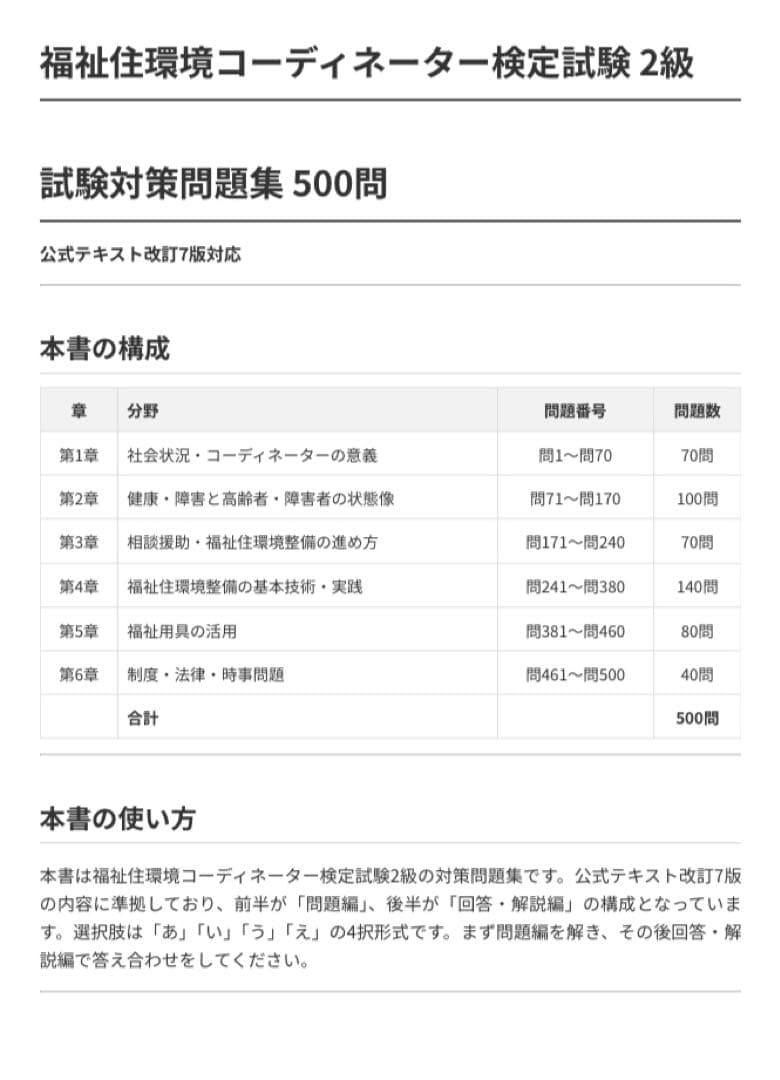 福祉住環境コーディネーター検定試験 2級

試験対策問題集 500問

公式テキスト改訂7版対応

本書の構成

| 章 | 分野 | 問題番号 | 問題数 |
|---|---|---|---|
| 第1章 | 社会状況・コーディネーターの意義 | 問1〜問70 | 70問 |
| 第2章 | 健康・障害と高齢者・障害者の状態像 | 問71〜問170 | 100問 |
| 第3章 | 相談援助・福祉住環境整備の進め方 | 問171〜問240 | 70問 |
| 第4章 | 福祉住環境整備の基本技術・実践 | 問241〜問380 | 140問 |
| 第5章 | 福祉用具の活用 | 問381〜問460 | 80問 |
| 第6章 | 制度・法律・時事問題 | 問461〜問500 | 40問 |
| | 合計 | | 500問 |

本書の使い方

本書は福祉住環境コーディネーター検定試験2級の対策問題集です。公式テキスト改訂7版の内容に準拠しており、前半が「問題編」、後半が「回答・解説編」の構成となっています。選択肢は「あ」「い」「う」「え」の4択形式です。まず問題編を解き、その後回答・解説編で答え合わせをしてください。